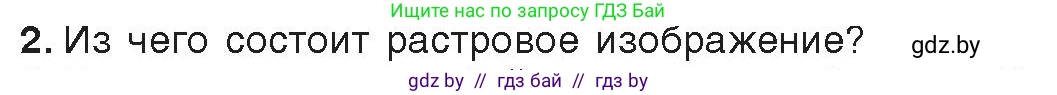 Ищите нас по запросу ГДЗ Бай

2. Из чего состоит растровое изображение? gdz.by

gdz by // гдз бай // гдз by